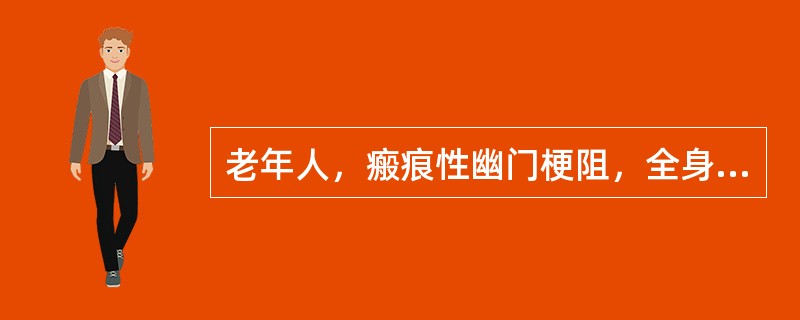 老年人，瘢痕性幽门梗阻，全身...